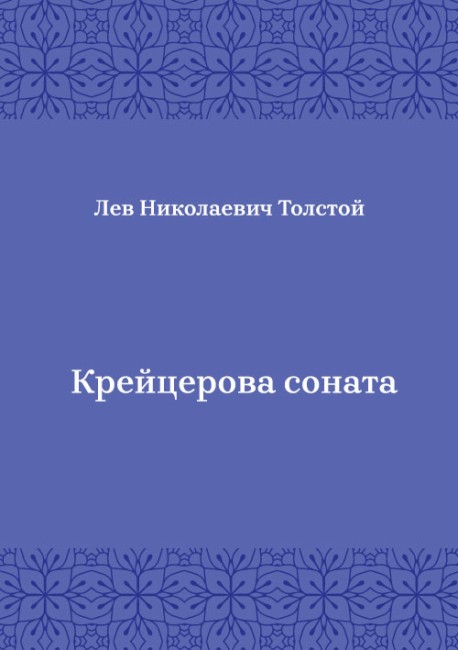 Лев Николаевич Толстой

Крейцерова соната